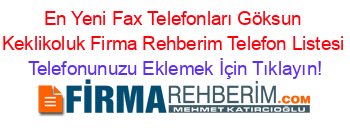 En Yeni Fax Telefonları Göksun Keklikoluk Firma Rehberim Telefon Listesi
Telefonunuzu Eklemek İçin Tıklayın!

FİRMAREHBERİM.COM
MEHMET KATIRCIOĞLU